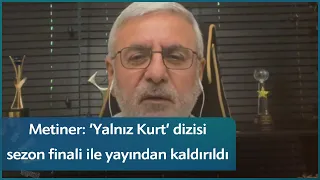 Metiner: 'Yalnız Kurt' dizisi sezon finali ile yayından kaldırıldı